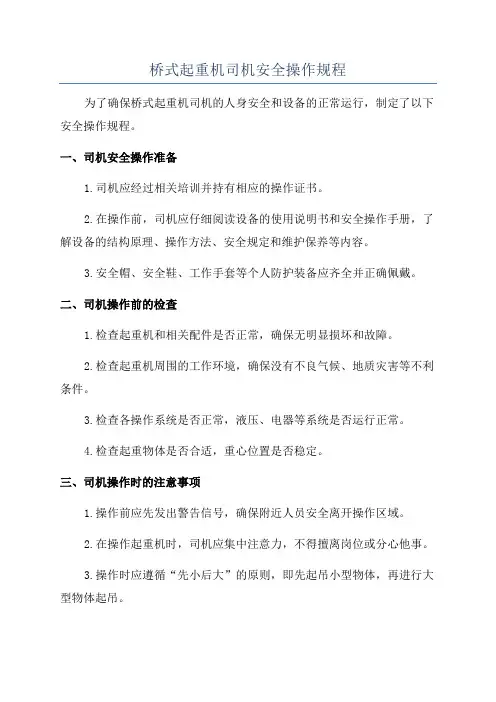 桥式起重机司机安全操作规程

为了确保桥式起重机司机的人身安全和设备的正常运行，制定了以下安全操作规程。

一、司机安全操作准备

1.司机应经过相关培训并持有相应的操作证书。

2.在操作前，司机应仔细阅读设备的使用说明书和安全操作手册，了解设备的结构原理、操作方法、安全规定和维护保养等内容。

3.安全帽、安全鞋、工作手套等个人防护装备应齐全并正确佩戴。

二、司机操作前的检查

1.检查起重机和相关配件是否正常，确保无明显损坏和故障。

2.检查起重机周围的工作环境，确保没有不良气候、地质灾害等不利条件。

3.检查各操作系统是否正常，液压、电器等系统是否运行正常。

4.检查起重物体是否合适，重心位置是否稳定。

三、司机操作时的注意事项

1.操作前应先发出警告信号，确保附近人员安全离开操作区域。

2.在操作起重机时，司机应集中注意力，不得擅离岗位或分心他事。

3.操作时应遵循“先小后大”的原则，即先起吊小型物体，再进行大型物体起吊。